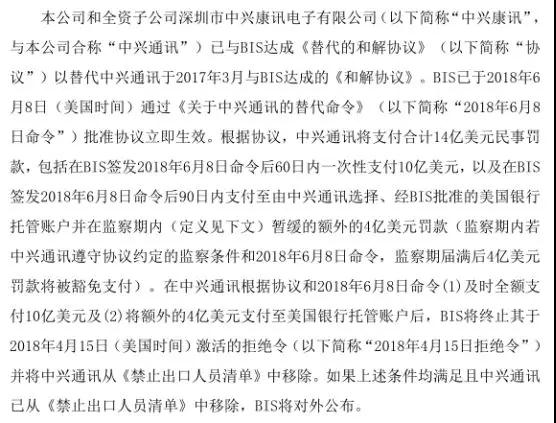 本公司和全资子公司深圳市中兴康讯电子有限公司（以下简称“中兴康讯”，与本公司合称“中兴通讯”）已与BIS达成《替代的和解协议》（以下简称“协议”）以替代中兴通讯于2017年3月与BIS达成的《和解协议》。BIS已于2018年6月8日（美国时间）通过《关于中兴通讯的替代命令》（以下简称“2018年6月8日命令”）批准协议立即生效。根据协议，中兴通讯将支付合计14亿美元民事罚款，包括在BIS签发2018年6月8日命令后60日内一次性支付10亿美元，以及在BIS签发2018年6月8日命令后90日内支付至由中兴通讯选择、经BIS批准的美国银行托管账户并在监察期内（定义见下文）暂缓的额外的4亿美元罚款（监察期内若中兴通讯遵守协议约定的监察条件和2018年6月8日命令，监察期届满后4亿美元罚款将被豁免支付）。在中兴通讯根据协议和2018年6月8日命令(1)及时全额支付10亿美元及(2)将额外的4亿美元支付至美国银行托管账户后，BIS将终止其于2018年4月15日（美国时间）激活的拒绝令（以下简称“2018年4月15日拒绝令”）并将中兴通讯从《禁止出口人员清单》中移除。如果上述条件均满足且中兴通讯已从《禁止出口人员清单》中移除，BIS将对外公布。